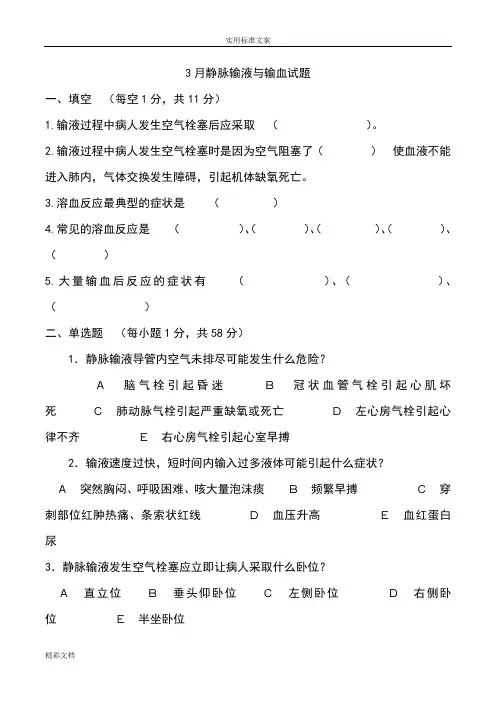 实用标准文案

3 月静脉输液与输血试题

一、填空 （每空 1 分，共 11 分）

1. 输液过程中病人发生空气栓塞后应采取 （ ）。

2. 输液过程中病人发生空气栓塞时是因为空气阻塞了（ ） 使血液不能进入肺内，气体交换发生障碍，引起机体缺氧死亡。

3. 溶血反应最典型的症状是 （ ）

4. 常见的溶血反应是 （ ）、（ ）、（ ）、（ ）、（ ）

5. 大量输血后反应的症状有 （ ）、（ ）、（ ）

二、单选题 （每小题 1 分，共 58 分）

1. 静脉输液导管内空气未排尽可能发生什么危险？

A 脑气栓引起昏迷 B 冠状血管气栓引起心肌坏死 C 肺动脉气栓引起严重缺氧或死亡 D 左心房气栓引起心律不齐 E 右心房气栓引起心室早搏

2. 输液速度过快，短时间内输入过多液体可能引起什么症状？

A 突然胸闷、呼吸困难、咳大量泡沫痰 B 频繁早搏 C 穿刺部位红肿热痛、条索状红线 D 血压升高 E 血红蛋白尿

3. 静脉输液发生空气栓塞应立即让病人采取什么卧位？

A 直立位 B 垂头仰卧位 C 左侧卧位 D 右侧卧位 E 半坐卧位

精彩文档